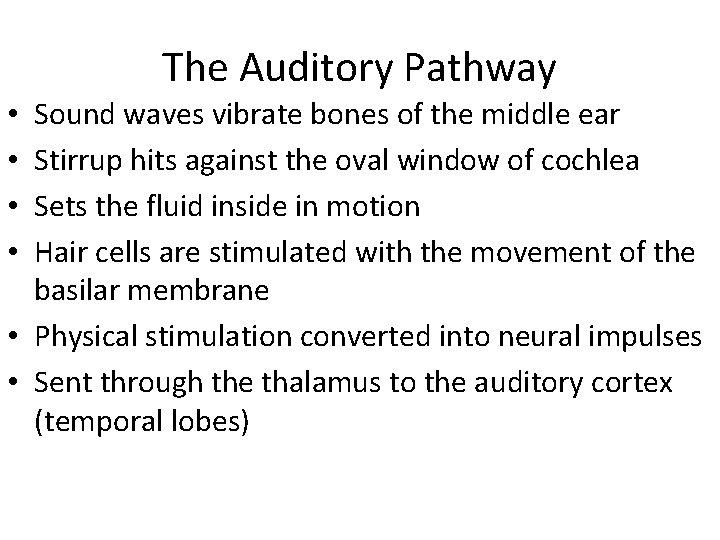 The Auditory Pathway

• Sound waves vibrate bones of the middle ear
• Stirrup hits against the oval window of cochlea
• Sets the fluid inside in motion
• Hair cells are stimulated with the movement of the basilar membrane
• Physical stimulation converted into neural impulses
• Sent through the thalamus to the auditory cortex (temporal lobes)